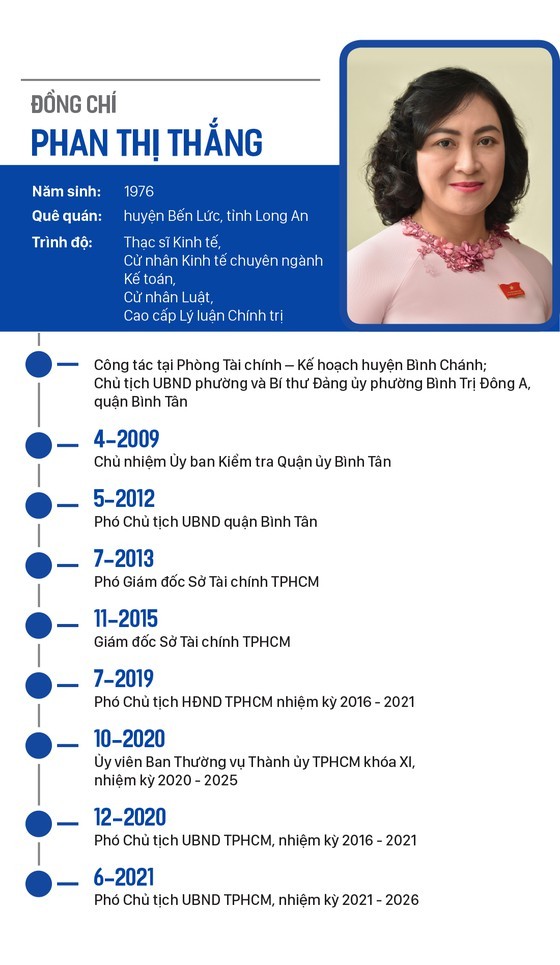 ĐỒNG CHÍ
PHAN THỊ THẮNG

Năm sinh: 1976
Quê quán: huyện Bến Lức, tỉnh Long An
Trình độ: Thạc sĩ Kinh tế, Cử nhân Kinh tế chuyên ngành Kế toán, Cử nhân Luật, Cao cấp Lý luận Chính trị

Công tác tại Phòng Tài chính – Kế hoạch huyện Bình Chánh; Chủ tịch UBND phường và Bí thư Đảng ủy phường Bình Trị Đông A, quận Bình Tân

4-2009
Chủ nhiệm Ủy ban Kiểm tra Quận ủy Bình Tân

5-2012
Phó Chủ tịch UBND quận Bình Tân

7-2013
Phó Giám đốc Sở Tài chính TPHCM

11-2015
Giám đốc Sở Tài chính TPHCM

7-2019
Phó Chủ tịch HĐND TPHCM nhiệm kỳ 2016 - 2021

10-2020
Ủy viên Ban Thường vụ Thành ủy TPHCM khóa XI, nhiệm kỳ 2020 - 2025

12-2020
Phó Chủ tịch UBND TPHCM, nhiệm kỳ 2016 - 2021

6-2021
Phó Chủ tịch UBND TPHCM, nhiệm kỳ 2021 - 2026